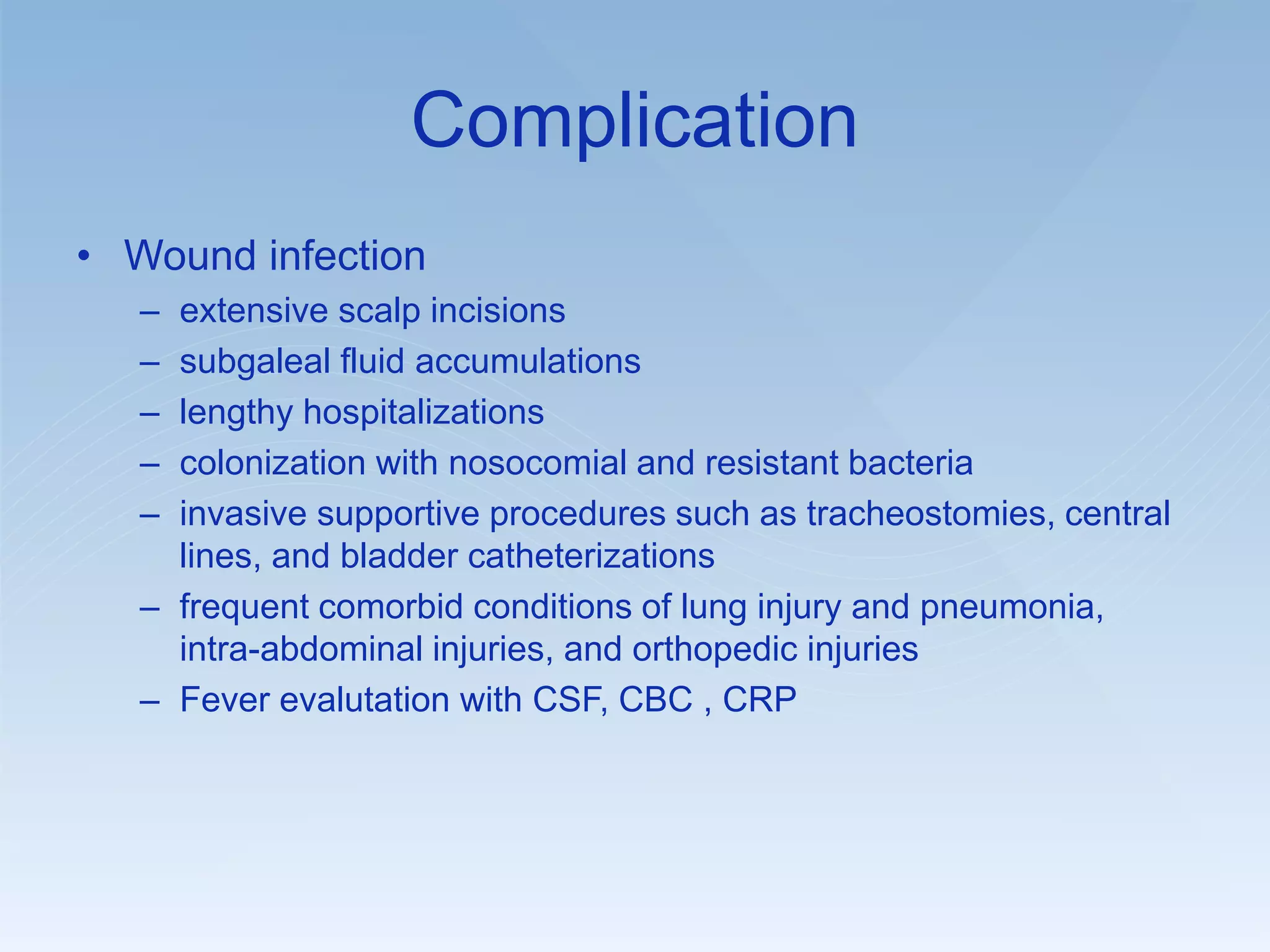 Complication

• Wound infection
  – extensive scalp incisions
  – subgaleal fluid accumulations
  – lengthy hospitalizations
  – colonization with nosocomial and resistant bacteria
  – invasive supportive procedures such as tracheostomies, central lines, and bladder catheterizations
  – frequent comorbid conditions of lung injury and pneumonia, intra-abdominal injuries, and orthopedic injuries
  – Fever evalutation with CSF, CBC , CRP